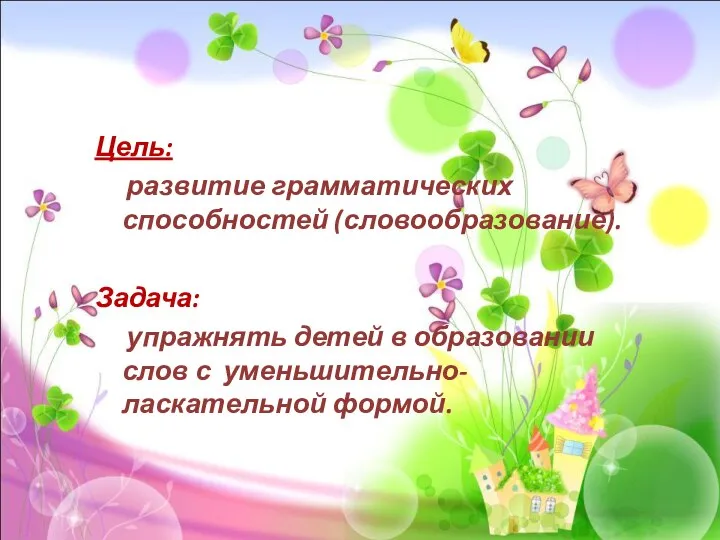 Цель:

развитие грамматических способностей (словообразование).

Задача:

упражнять детей в образовании слов с уменьшительно-ласкательной формой.